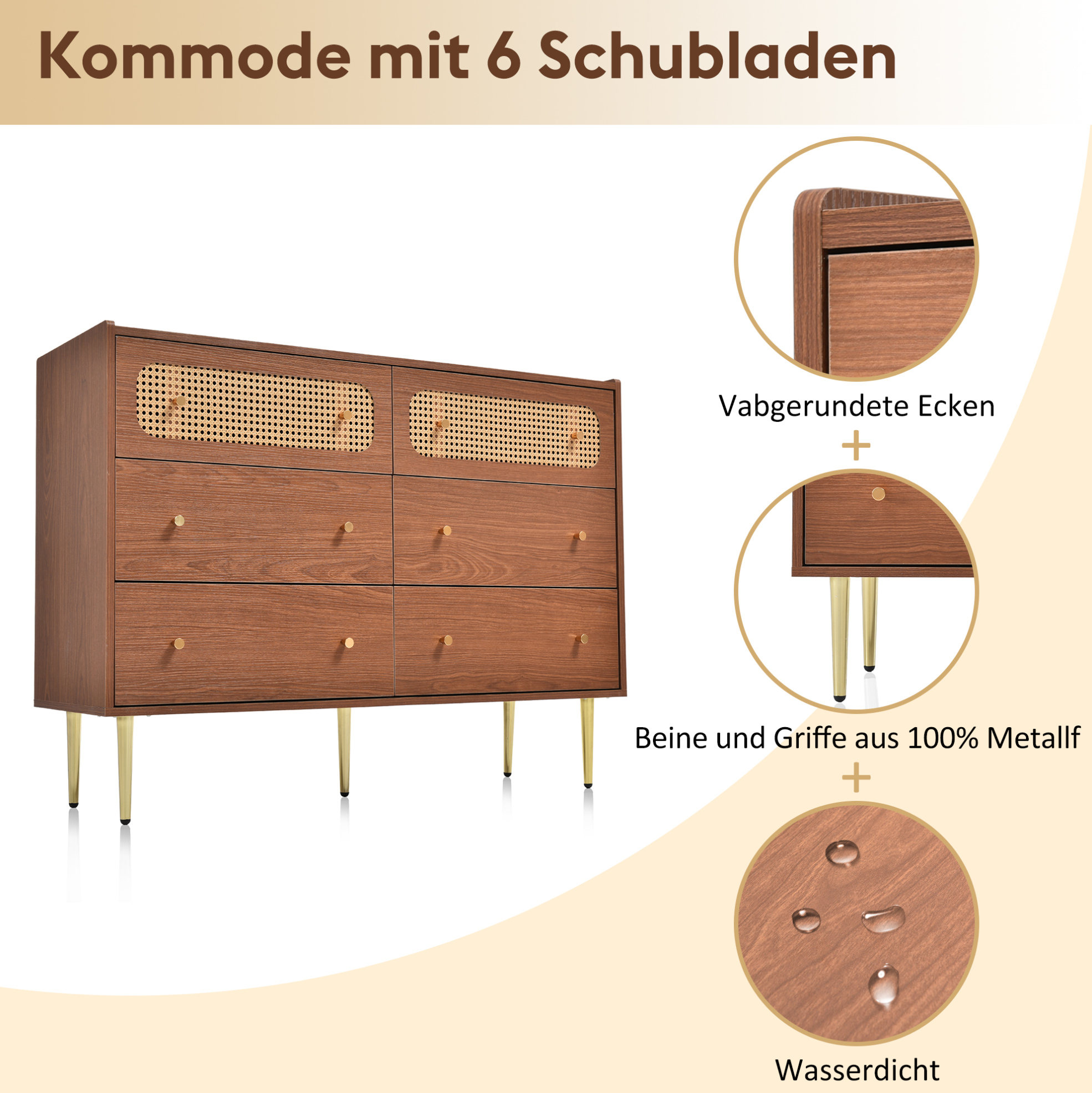 Kommode mit 6 Schubladen

Vabgerundete Ecken

+

Beine und Griffe aus 100% Metallf

+

Wasserdicht